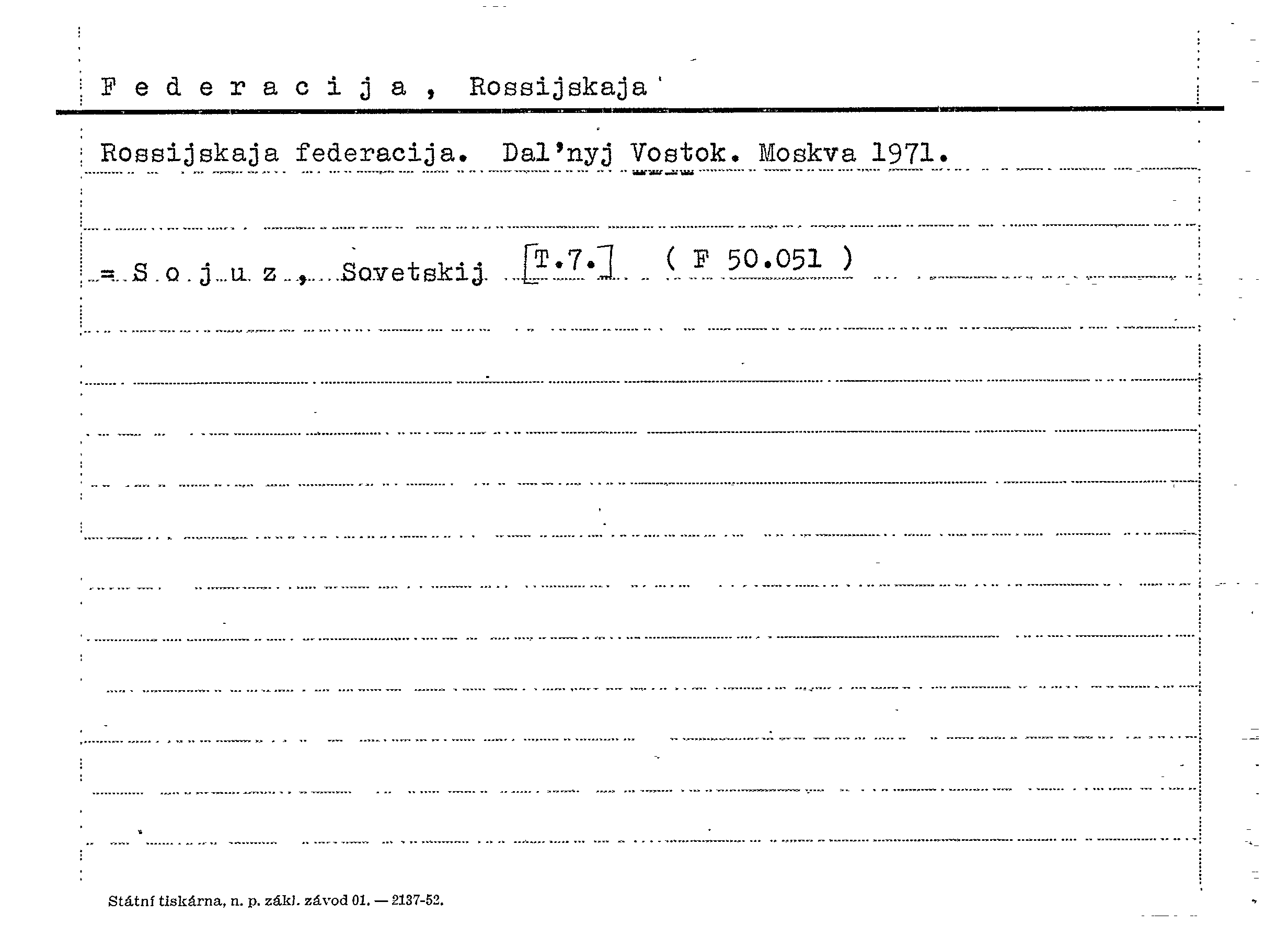 F e d e r a c i j a , Rossijskaja

Rossijskaja federacija. Dal'nyj Vostok. Moskva 1971.

= S o j u z , Sovetskij [T.7.] ( F 50.051 )

Státní tiskárna, n. p. zákl. závod 01. — 2137-52.